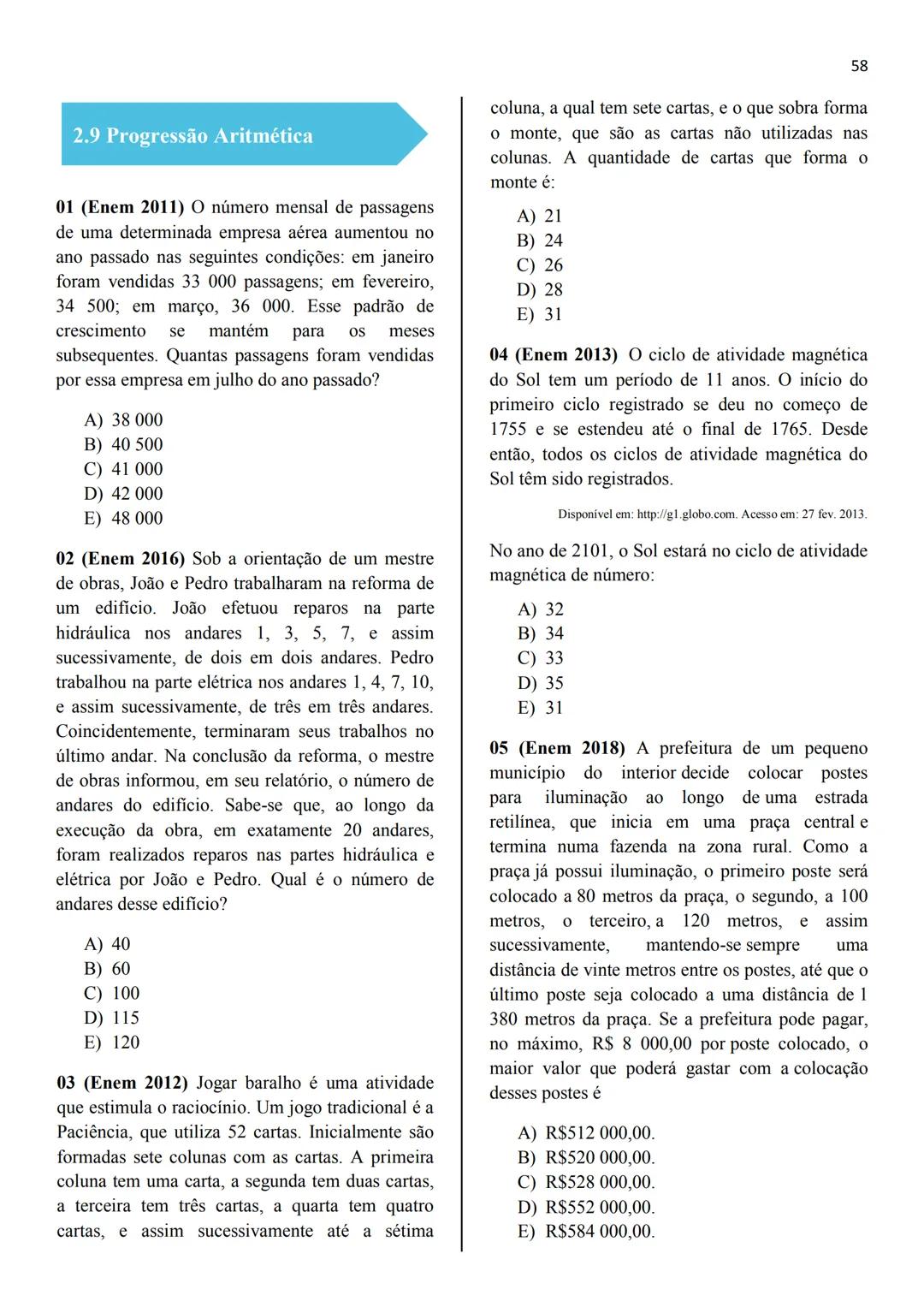 58

2.9 Progressão Aritmética

01 (Enem 2011) O número mensal de passagens de uma determinada empresa aérea aumentou no ano passado nas seguintes condições: em janeiro foram vendidas 33 000 passagens; em fevereiro, 34 500; em março, 36 000. Esse padrão de crescimento se mantém para os meses subsequentes. Quantas passagens foram vendidas por essa empresa em julho do ano passado?

A) 38 000
B) 40 500
C) 41 000
D) 42 000
E) 48 000

02 (Enem 2016) Sob a orientação de um mestre de obras, João e Pedro trabalharam na reforma de um edifício. João efetuou reparos na parte hidráulica nos andares 1, 3, 5, 7, e assim sucessivamente, de dois em dois andares. Pedro trabalhou na parte elétrica nos andares 1, 4, 7, 10, e assim sucessivamente, de três em três andares. Coincidentemente, terminaram seus trabalhos no último andar. Na conclusão da reforma, o mestre de obras informou, em seu relatório, o número de andares do edifício. Sabe-se que, ao longo da execução da obra, em exatamente 20 andares, foram realizados reparos nas partes hidráulica e elétrica por João e Pedro. Qual é o número de andares desse edifício?

A) 40
B) 60
C) 100
D) 115
E) 120

03 (Enem 2012) Jogar baralho é uma atividade que estimula o raciocínio. Um jogo tradicional é a Paciência, que utiliza 52 cartas. Inicialmente são formadas sete colunas com as cartas. A primeira coluna tem uma carta, a segunda tem duas cartas, a terceira tem três cartas, a quarta tem quatro cartas, e assim sucessivamente até a sétima coluna, a qual tem sete cartas, e o que sobra forma o monte, que são as cartas não utilizadas nas colunas. A quantidade de cartas que forma o monte é:

A) 21
B) 24
C) 26
D) 28
E) 31

04 (Enem 2013) O ciclo de atividade magnética do Sol tem um período de 11 anos. O início do primeiro ciclo registrado se deu no começo de 1755 e se estendeu até o final de 1765. Desde então, todos os ciclos de atividade magnética do Sol têm sido registrados.

Disponível em: http://g1.globo.com. Acesso em: 27 fev. 2013.

No ano de 2101, o Sol estará no ciclo de atividade magnética de número:

A) 32
B) 34
C) 33
D) 35
E) 31

05 (Enem 2018) A prefeitura de um pequeno município do interior decide colocar postes para iluminação ao longo de uma estrada retilínea, que inicia em uma praça central e termina numa fazenda na zona rural. Como a praça já possui iluminação, o primeiro poste será colocado a 80 metros da praça, o segundo, a 100 metros, o terceiro, a 120 metros, e assim sucessivamente, mantendo-se sempre uma distância de vinte metros entre os postes, até que o último poste seja colocado a uma distância de 1 380 metros da praça. Se a prefeitura pode pagar, no máximo, R$ 8 000,00 por poste colocado, o maior valor que poderá gastar com a colocação desses postes é

A) R$512 000,00.
B) R$520 000,00.
C) R$528 000,00.
D) R$552 000,00.
E) R$584 000,00.